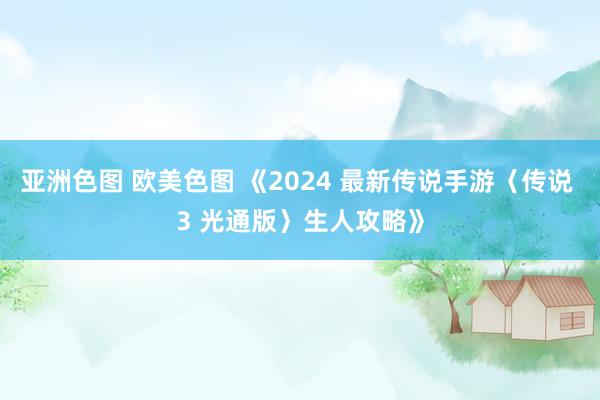 亚洲色图 欧美色图 《2024 最新传说手游〈传说 3 光通版〉生人攻略》